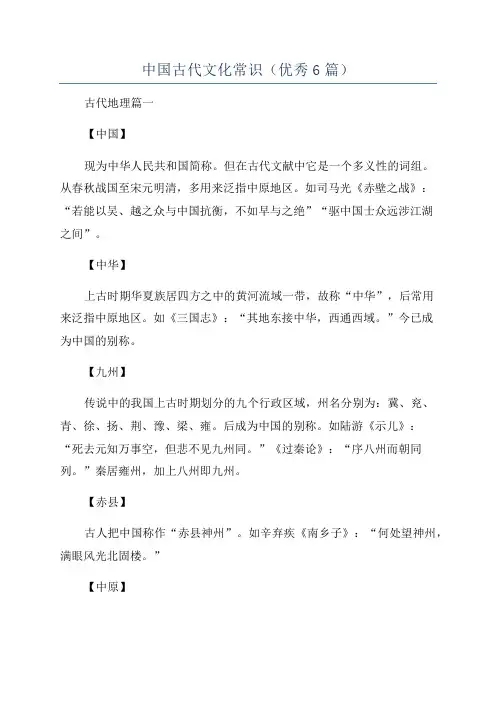 中国古代文化常识（优秀6篇）

古代地理篇一

【中国】

现为中华人民共和国简称。但在古代文献中它是一个多义性的词组。从春秋战国至宋元明清，多用来泛指中原地区。如司马光《赤壁之战》：“若能以吴、越之众与中国抗衡，不如早与之绝”“驱中国士众远涉江湖之间”。

【中华】

上古时期华夏族居四方之中的黄河流域一带，故称“中华”，后常用来泛指中原地区。如《三国志》：“其地东接中华，西通西域。”今已成为中国的别称。

【九州】

传说中的我国上古时期划分的九个行政区域，州名分别为：冀、兖、青、徐、扬、荆、豫、梁、雍。后成为中国的别称。如陆游《示儿》：“死去元知万事空，但悲不见九州同。”《过秦论》：“序八州而朝同列。”秦居雍州，加上八州即九州。

【赤县】

古人把中国称作“赤县神州”。如辛弃疾《南乡子》：“何处望神州，满眼风光北固楼。”

【中原】